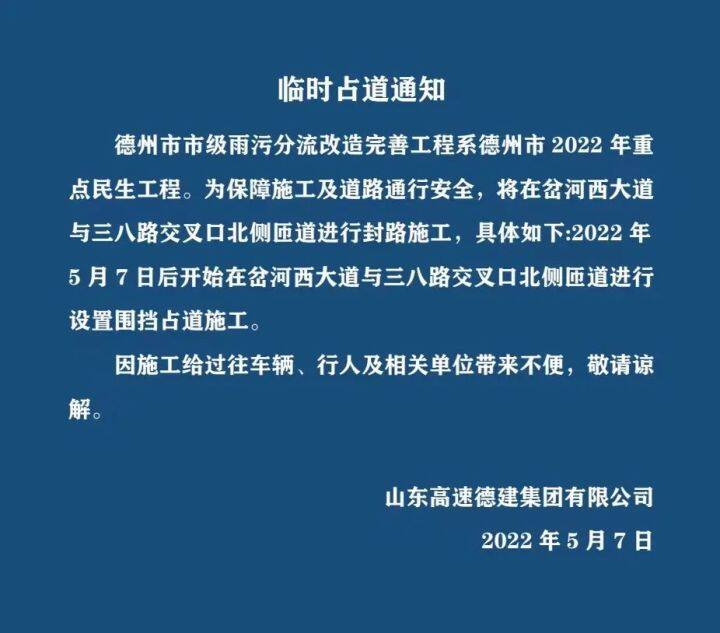 临时占道通知

德州市市级雨污分流改造完善工程系德州市 2022 年重点民生工程。为保障施工及道路通行安全，将在岔河西大道与三八路交叉口北侧匝道进行封路施工，具体如下:2022 年 5 月 7 日后开始在岔河西大道与三八路交叉口北侧匝道进行设置围挡占道施工。

因施工给过往车辆、行人及相关单位带来不便，敬请谅解。

山东高速德建集团有限公司

2022 年 5 月 7 日